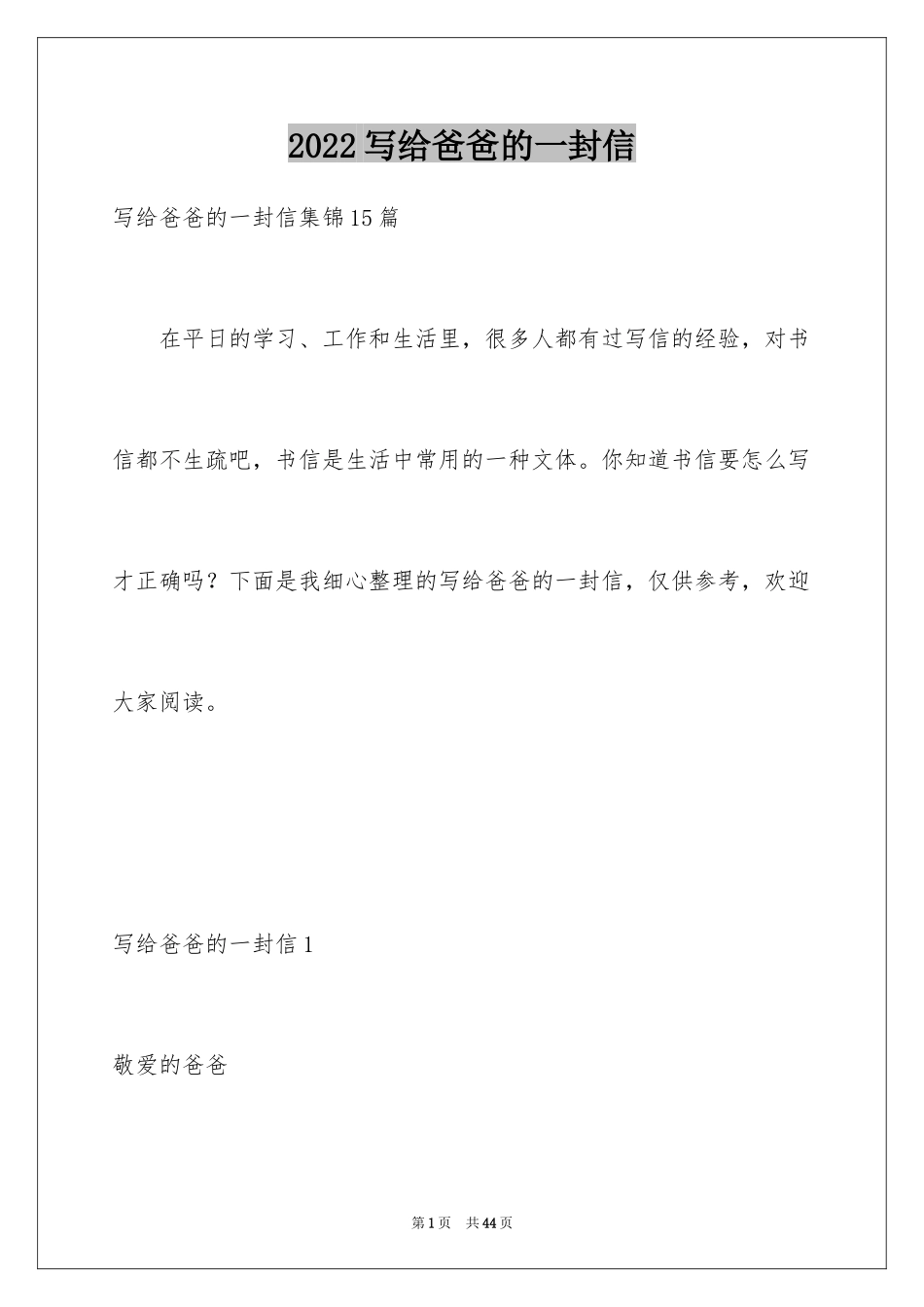 2022 写给爸爸的一封信

写给爸爸的一封信集锦 15 篇

在平日的学习、工作和生活里，很多人都有过写信的经验，对书信都不生疏吧，书信是生活中常用的一种文体。你知道书信要怎么写才正确吗？下面是我细心整理的写给爸爸的一封信，仅供参考，欢迎大家阅读。

写给爸爸的一封信 1

敬爱的爸爸

第 1 页　共 44 页